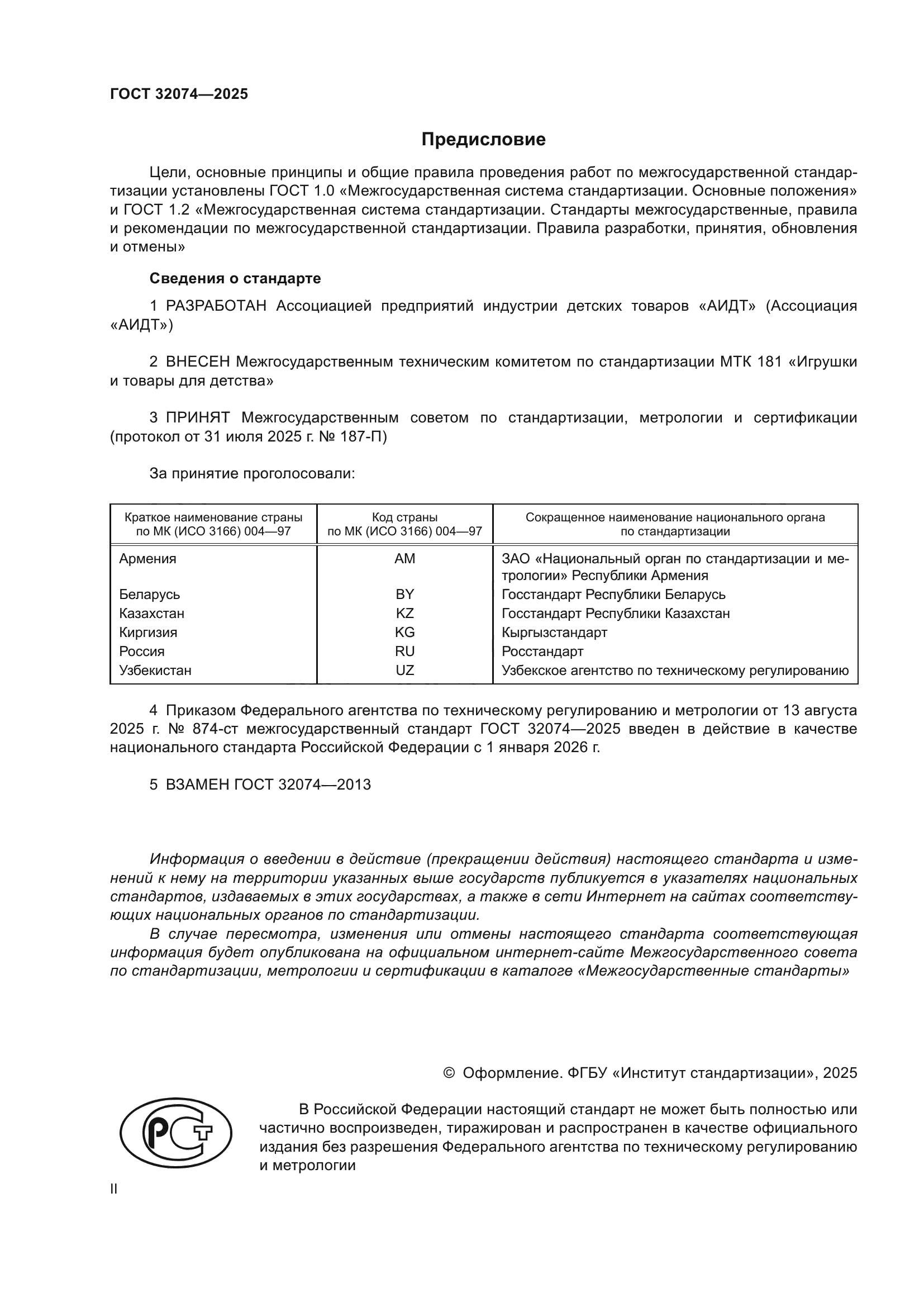 ГОСТ 32074—2025

Предисловие

Цели, основные принципы и общие правила проведения работ по межгосударственной стандартизации установлены ГОСТ 1.0 «Межгосударственная система стандартизации. Основные положения» и ГОСТ 1.2 «Межгосударственная система стандартизации. Стандарты межгосударственные, правила и рекомендации по межгосударственной стандартизации. Правила разработки, принятия, обновления и отмены»

Сведения о стандарте

1 РАЗРАБОТАН Ассоциацией предприятий индустрии детских товаров «АИДТ» (Ассоциация «АИДТ»)

2 ВНЕСЕН Межгосударственным техническим комитетом по стандартизации МТК 181 «Игрушки и товары для детства»

3 ПРИНЯТ Межгосударственным советом по стандартизации, метрологии и сертификации (протокол от 31 июля 2025 г. № 187-П)

За принятие проголосовали:

| Краткое наименование страны по МК (ИСО 3166) 004—97 | Код страны по МК (ИСО 3166) 004—97 | Сокращенное наименование национального органа по стандартизации |
|---|---|---|
| Армения | AM | ЗАО «Национальный орган по стандартизации и метрологии» Республики Армения |
| Беларусь | BY | Госстандарт Республики Беларусь |
| Казахстан | KZ | Госстандарт Республики Казахстан |
| Киргизия | KG | Кыргызстандарт |
| Россия | RU | Росстандарт |
| Узбекистан | UZ | Узбекское агентство по техническому регулированию |

4 Приказом Федерального агентства по техническому регулированию и метрологии от 13 августа 2025 г. № 874-ст межгосударственный стандарт ГОСТ 32074—2025 введен в действие в качестве национального стандарта Российской Федерации с 1 января 2026 г.

5 ВЗАМЕН ГОСТ 32074—2013

Информация о введении в действие (прекращении действия) настоящего стандарта и изменений к нему на территории указанных выше государств публикуется в указателях национальных стандартов, издаваемых в этих государствах, а также в сети Интернет на сайтах соответствующих национальных органов по стандартизации.

В случае пересмотра, изменения или отмены настоящего стандарта соответствующая информация будет опубликована на официальном интернет-сайте Межгосударственного совета по стандартизации, метрологии и сертификации в каталоге «Межгосударственные стандарты»

© Оформление. ФГБУ «Институт стандартизации», 2025

РСТ

В Российской Федерации настоящий стандарт не может быть полностью или частично воспроизведен, тиражирован и распространен в качестве официального издания без разрешения Федерального агентства по техническому регулированию и метрологии

II